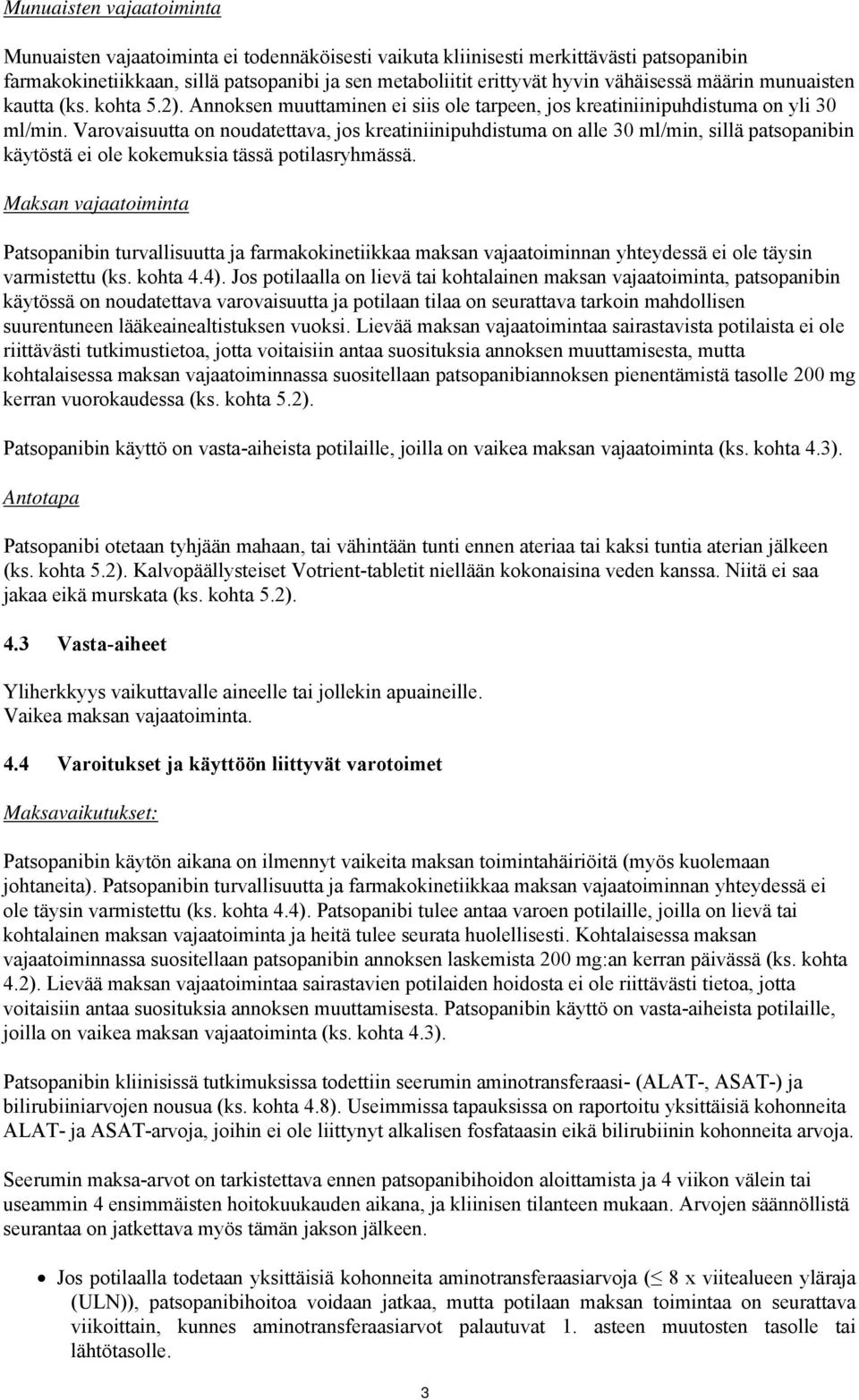 Munuaisten vajaatoiminta

Munuaisten vajaatoiminta ei todennäköisesti vaikuta kliinisesti merkittävästi patsopanibin farmakokinetiikkaan, sillä patsopanibi ja sen metaboliitit erittyvät hyvin vähäisessä määrin munuaisten kautta (ks. kohta 5.2). Annoksen muuttaminen ei siis ole tarpeen, jos kreatiniinipuhdistuma on yli 30 ml/min. Varovaisuutta on noudatettava, jos kreatiniinipuhdistuma on alle 30 ml/min, sillä patsopanibin käytöstä ei ole kokemuksia tässä potilasryhmässä.

Maksan vajaatoiminta

Patsopanibin turvallisuutta ja farmakokinetiikkaa maksan vajaatoiminnan yhteydessä ei ole täysin varmistettu (ks. kohta 4.4). Jos potilaalla on lievä tai kohtalainen maksan vajaatoiminta, patsopanibin käytössä on noudatettava varovaisuutta ja potilaan tilaa on seurattava tarkoin mahdollisen suurentuneen lääkeainealtistuksen vuoksi. Lievää maksan vajaatoimintaa sairastavista potilaista ei ole riittävästi tutkimustietoa, jotta voitaisiin antaa suosituksia annoksen muuttamisesta, mutta kohtalaisessa maksan vajaatoiminnassa suositellaan patsopanibiannoksen pienentämistä tasolle 200 mg kerran vuorokaudessa (ks. kohta 5.2).

Patsopanibin käyttö on vasta-aiheista potilaille, joilla on vaikea maksan vajaatoiminta (ks. kohta 4.3).

Antotapa

Patsopanibi otetaan tyhjään mahaan, tai vähintään tunti ennen ateriaa tai kaksi tuntia aterian jälkeen (ks. kohta 5.2). Kalvopäällysteiset Votrient-tabletit niellään kokonaisina veden kanssa. Niitä ei saa jakaa eikä murskata (ks. kohta 5.2).

4.3 Vasta-aiheet

Yliherkkyys vaikuttavalle aineelle tai jollekin apuaineille.
Vaikea maksan vajaatoiminta.

4.4 Varoitukset ja käyttöön liittyvät varotoimet

Maksavaikutukset:

Patsopanibin käytön aikana on ilmennyt vaikeita maksan toimintahäiriöitä (myös kuolemaan johtaneita). Patsopanibin turvallisuutta ja farmakokinetiikkaa maksan vajaatoiminnan yhteydessä ei ole täysin varmistettu (ks. kohta 4.4). Patsopanibi tulee antaa varoen potilaille, joilla on lievä tai kohtalainen maksan vajaatoiminta ja heitä tulee seurata huolellisesti. Kohtalaisessa maksan vajaatoiminnassa suositellaan patsopanibin annoksen laskemista 200 mg:an kerran päivässä (ks. kohta 4.2). Lievää maksan vajaatoimintaa sairastavien potilaiden hoidosta ei ole riittävästi tietoa, jotta voitaisiin antaa suosituksia annoksen muuttamisesta. Patsopanibin käyttö on vasta-aiheista potilaille, joilla on vaikea maksan vajaatoiminta (ks. kohta 4.3).

Patsopanibin kliinisissä tutkimuksissa todettiin seerumin aminotransferaasi- (ALAT-, ASAT-) ja bilirubiiniarvojen nousua (ks. kohta 4.8). Useimmissa tapauksissa on raportoitu yksittäisiä kohonneita ALAT- ja ASAT-arvoja, joihin ei ole liittynyt alkalisen fosfataasin eikä bilirubiinin kohonneita arvoja.

Seerumin maksa-arvot on tarkistettava ennen patsopanibihoidon aloittamista ja 4 viikon välein tai useammin 4 ensimmäisten hoitokuukauden aikana, ja kliinisen tilanteen mukaan. Arvojen säännöllistä seurantaa on jatkettava myös tämän jakson jälkeen.

• Jos potilaalla todetaan yksittäisiä kohonneita aminotransferaasiarvoja ($\leq$ 8 x viitealueen yläraja (ULN)), patsopanibihoitoa voidaan jatkaa, mutta potilaan maksan toimintaa on seurattava viikoittain, kunnes aminotransferaasiarvot palautuvat 1. asteen muutosten tasolle tai lähtötasolle.

3